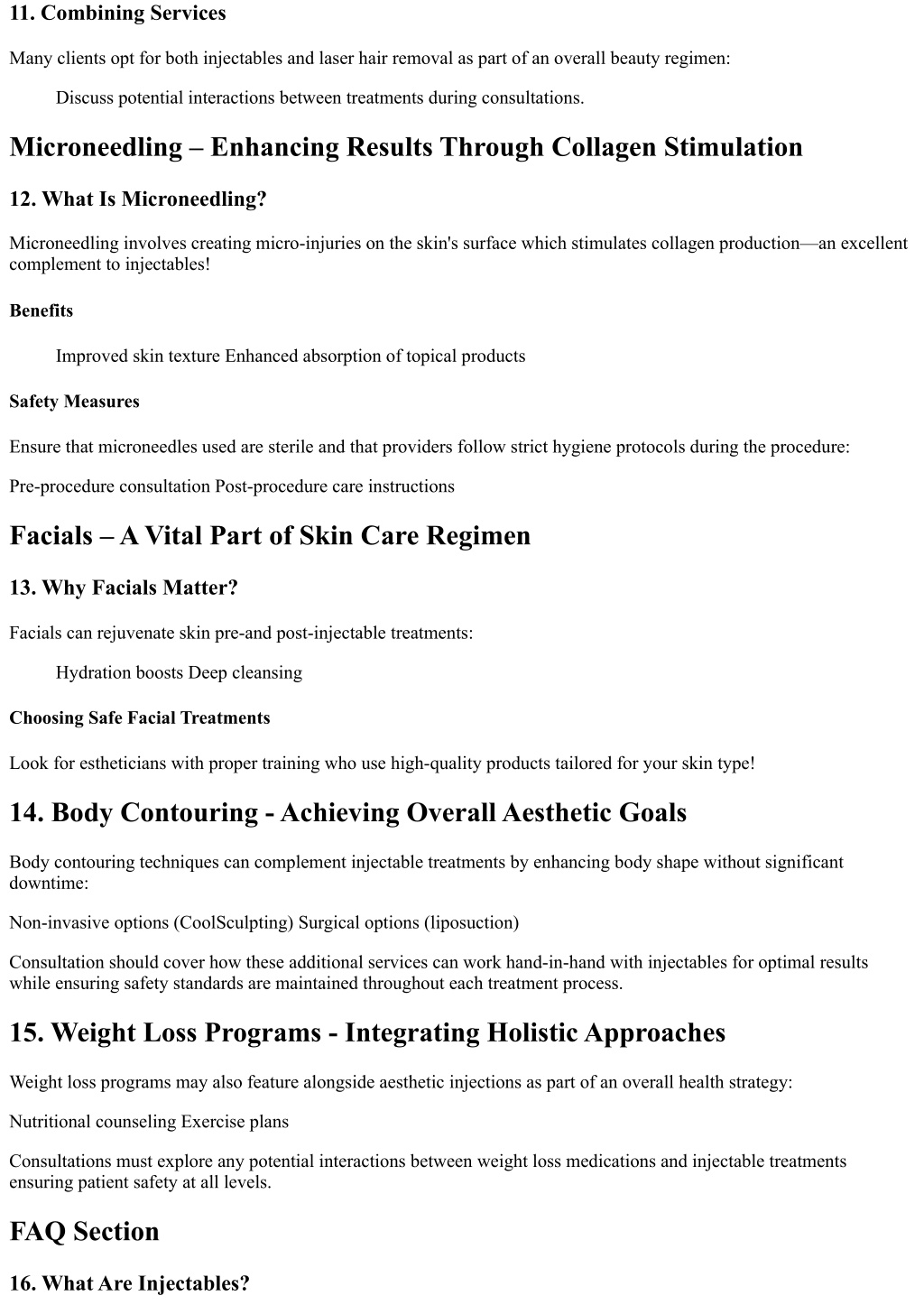 11. Combining Services

Many clients opt for both injectables and laser hair removal as part of an overall beauty regimen:

Discuss potential interactions between treatments during consultations.

Microneedling – Enhancing Results Through Collagen Stimulation

12. What Is Microneedling?

Microneedling involves creating micro-injuries on the skin's surface which stimulates collagen production—an excellent complement to injectables!

Benefits

Improved skin texture Enhanced absorption of topical products

Safety Measures

Ensure that microneedles used are sterile and that providers follow strict hygiene protocols during the procedure:

Pre-procedure consultation Post-procedure care instructions

Facials – A Vital Part of Skin Care Regimen

13. Why Facials Matter?

Facials can rejuvenate skin pre-and post-injectable treatments:

Hydration boosts Deep cleansing

Choosing Safe Facial Treatments

Look for estheticians with proper training who use high-quality products tailored for your skin type!

14. Body Contouring - Achieving Overall Aesthetic Goals

Body contouring techniques can complement injectable treatments by enhancing body shape without significant downtime:

Non-invasive options (CoolSculpting) Surgical options (liposuction)

Consultation should cover how these additional services can work hand-in-hand with injectables for optimal results while ensuring safety standards are maintained throughout each treatment process.

15. Weight Loss Programs - Integrating Holistic Approaches

Weight loss programs may also feature alongside aesthetic injections as part of an overall health strategy:

Nutritional counseling Exercise plans

Consultations must explore any potential interactions between weight loss medications and injectable treatments ensuring patient safety at all levels.

FAQ Section

16. What Are Injectables?